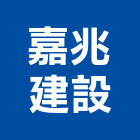 嘉兆
建設